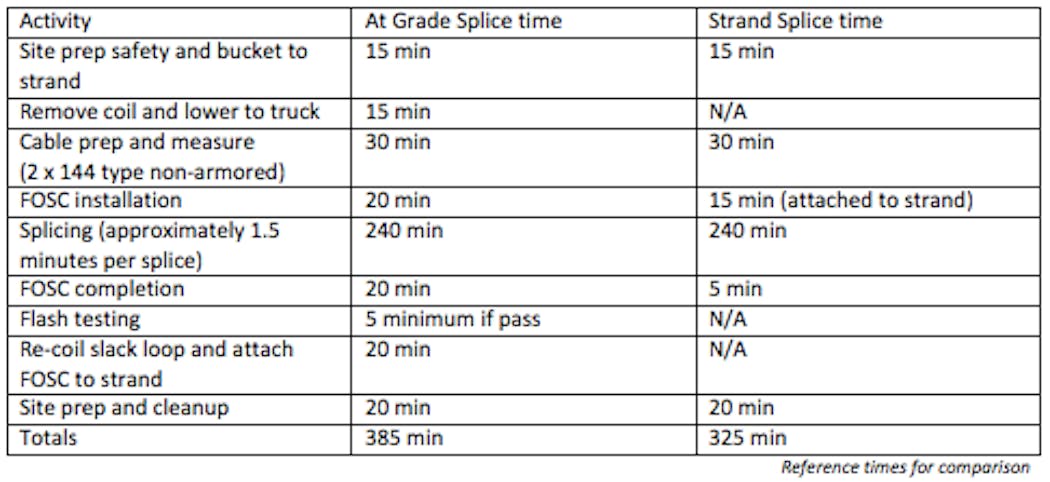 | Activity | At Grade Splice time | Strand Splice time |
|---|---|---|
| Site prep safety and bucket to strand | 15 min | 15 min |
| Remove coil and lower to truck | 15 min | N/A |
| Cable prep and measure (2 x 144 type non-armored) | 30 min | 30 min |
| FOSC installation | 20 min | 15 min (attached to strand) |
| Splicing (approximately 1.5 minutes per splice) | 240 min | 240 min |
| FOSC completion | 20 min | 5 min |
| Flash testing | 5 minimum if pass | N/A |
| Re-coil slack loop and attach FOSC to strand | 20 min | N/A |
| Site prep and cleanup | 20 min | 20 min |
| Totals | 385 min | 325 min |

Reference times for comparison